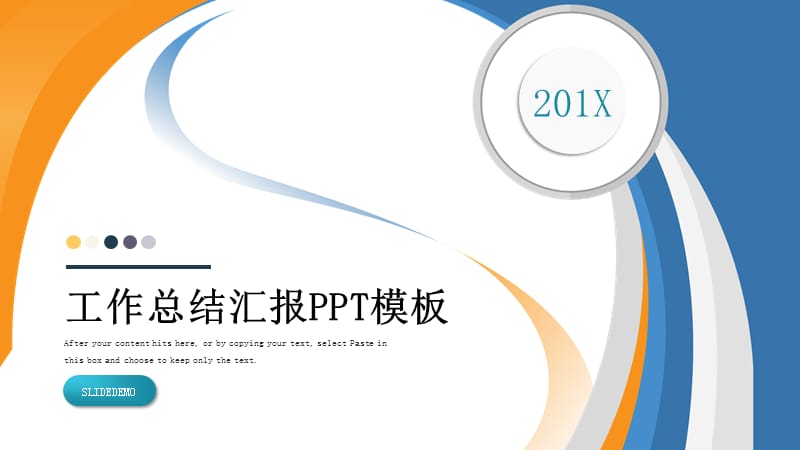 201X

工作总结汇报PPT模板

After your content hits here, or by copying your text, select Paste in this box and choose to keep only the text.

SLIDEDEMO